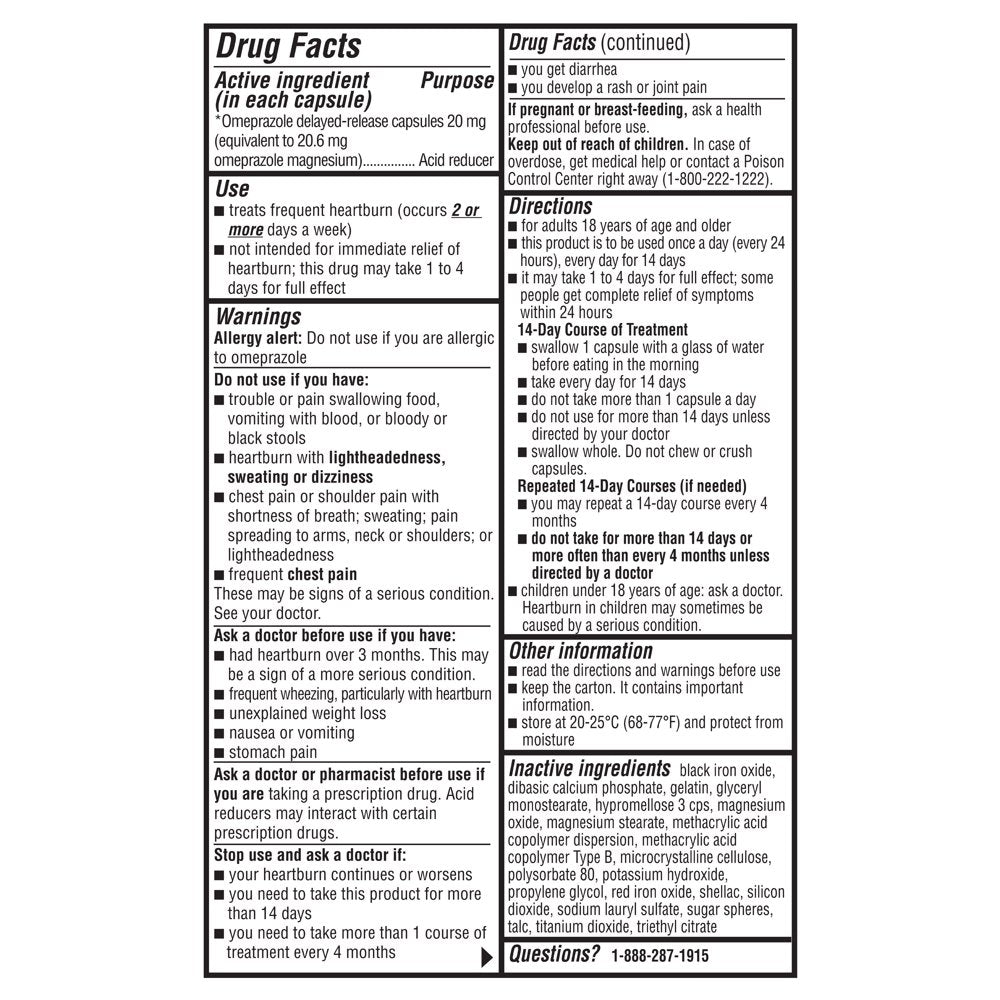 Drug Facts

Active ingredient (in each capsule) Purpose

*Omeprazole delayed-release capsules 20 mg (equivalent to 20.6 mg omeprazole magnesium)............... Acid reducer

Use

■ treats frequent heartburn (occurs 2 or more days a week)

■ not intended for immediate relief of heartburn; this drug may take 1 to 4 days for full effect

Warnings

Allergy alert: Do not use if you are allergic to omeprazole

Do not use if you have:

■ trouble or pain swallowing food, vomiting with blood, or bloody or black stools

■ heartburn with lightheadedness, sweating or dizziness

■ chest pain or shoulder pain with shortness of breath; sweating; pain spreading to arms, neck or shoulders; or lightheadedness

■ frequent chest pain

These may be signs of a serious condition. See your doctor.

Ask a doctor before use if you have:

■ had heartburn over 3 months. This may be a sign of a more serious condition.

■ frequent wheezing, particularly with heartburn

■ unexplained weight loss

■ nausea or vomiting

■ stomach pain

Ask a doctor or pharmacist before use if you are taking a prescription drug. Acid reducers may interact with certain prescription drugs.

Stop use and ask a doctor if:

■ your heartburn continues or worsens

■ you need to take this product for more than 14 days

■ you need to take more than 1 course of treatment every 4 months

Drug Facts (continued)

■ you get diarrhea

■ you develop a rash or joint pain

If pregnant or breast-feeding, ask a health professional before use.

Keep out of reach of children. In case of overdose, get medical help or contact a Poison Control Center right away (1-800-222-1222).

Directions

■ for adults 18 years of age and older

■ this product is to be used once a day (every 24 hours), every day for 14 days

■ it may take 1 to 4 days for full effect; some people get complete relief of symptoms within 24 hours

14-Day Course of Treatment

■ swallow 1 capsule with a glass of water before eating in the morning

■ take every day for 14 days

■ do not take more than 1 capsule a day

■ do not use for more than 14 days unless directed by your doctor

■ swallow whole. Do not chew or crush capsules.

Repeated 14-Day Courses (if needed)

■ you may repeat a 14-day course every 4 months

■ do not take for more than 14 days or more often than every 4 months unless directed by a doctor

■ children under 18 years of age: ask a doctor. Heartburn in children may sometimes be caused by a serious condition.

Other information

■ read the directions and warnings before use

■ keep the carton. It contains important information.

■ store at 20-25°C (68-77°F) and protect from moisture

Inactive ingredients black iron oxide, dibasic calcium phosphate, gelatin, glyceryl monostearate, hypromellose 3 cps, magnesium oxide, magnesium stearate, methacrylic acid copolymer dispersion, methacrylic acid copolymer Type B, microcrystalline cellulose, polysorbate 80, potassium hydroxide, propylene glycol, red iron oxide, shellac, silicon dioxide, sodium lauryl sulfate, sugar spheres, talc, titanium dioxide, triethyl citrate

Questions? 1-888-287-1915